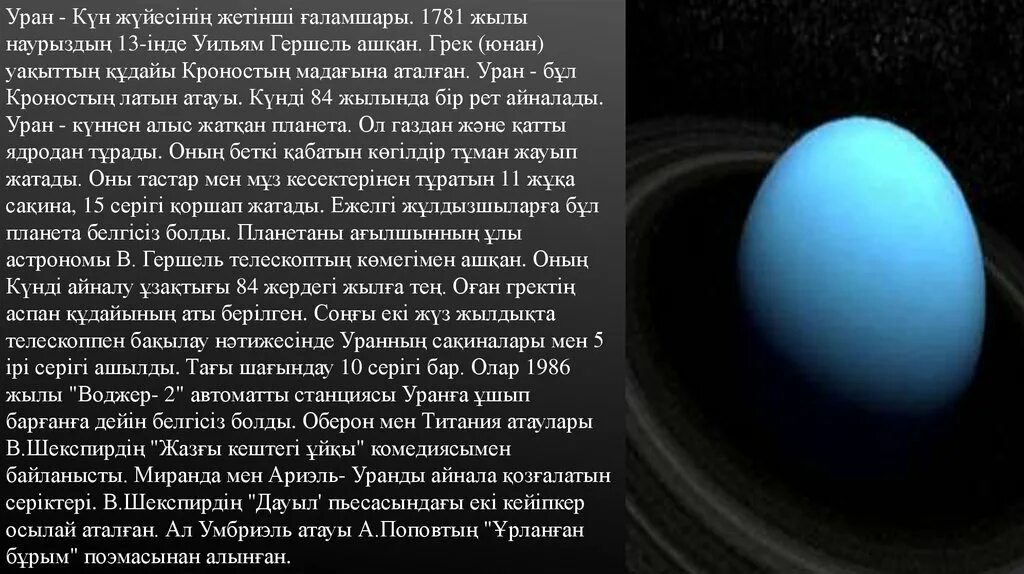 Уран - Күн жүйесінің жетінші ғаламшары. 1781 жылы наурыздың 13-інде Уильям Гершель ашқан. Грек (юнан) уақыттың құдайы Кроностың мадағына аталған. Уран - бұл Кроностың латын атауы. Күнді 84 жылында бір рет айналады. Уран - күннен алыс жатқан планета. Ол газдан және қатты ядродан тұрады. Оның беткі қабатын көгілдір тұман жауып жатады. Оны тастар мен мұз кесектерінен тұратын 11 жұқа сақина, 15 серігі қоршап жатады. Ежелгі жұлдызшыларға бұл планета белгісіз болды. Планетаны ағылшынның ұлы астрономы В. Гершель телескоптың көмегімен ашқан. Оның Күнді айналу ұзақтығы 84 жердегі жылға тең. Оған гректің аспан құдайының аты берілген. Соңғы екі жүз жылдықта телескоппен бақылау нәтижесінде Уранның сақиналары мен 5 ірі серігі ашылды. Тағы шағындау 10 серігі бар. Олар 1986 жылы "Воджер- 2" автоматты станциясы Уранға ұшып барғанға дейін белгісіз болды. Оберон мен Титания атаулары В.Шекспирдің "Жазғы кештегі ұйқы" комедиясымен байланысты. Миранда мен Ариэль- Уранды айнала қозғалатын серіктері. В.Шекспирдің "Дауыл' пьесасындағы екі кейіпкер осылай аталған. Ал Умбриэль атауы А.Поповтың "Ұрланған бұрым" поэмасынан алынған.